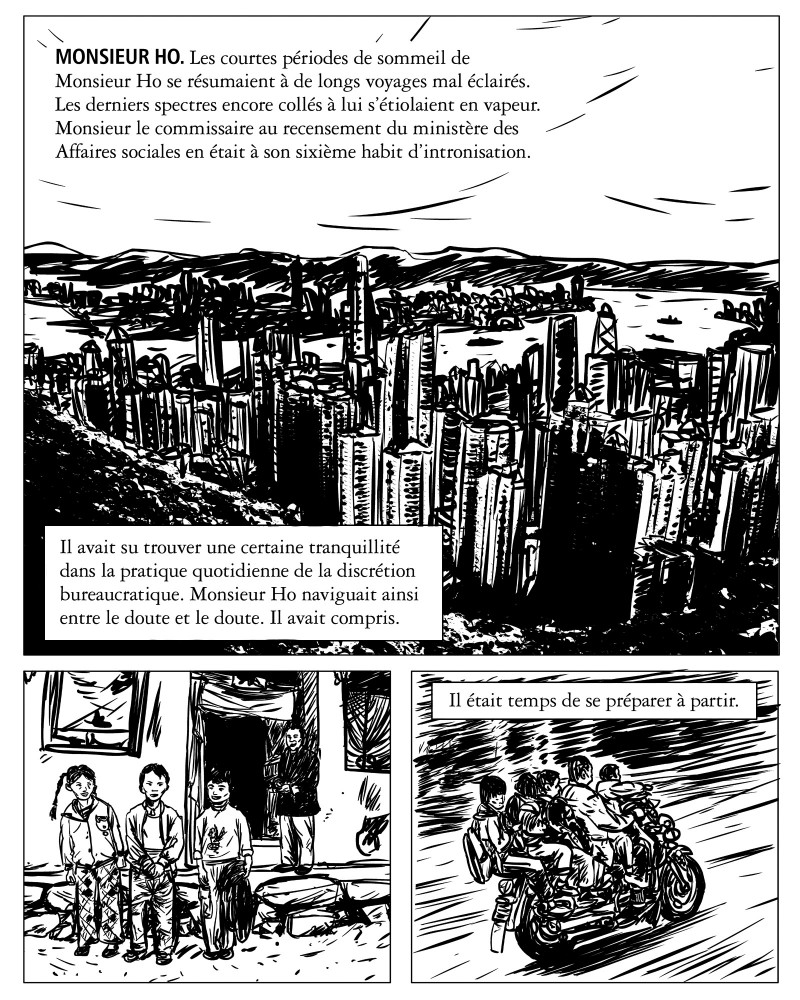 MONSIEUR HO. Les courtes périodes de sommeil de Monsieur Ho se résumaient à de longs voyages mal éclairés. Les derniers spectres encore collés à lui s'étiolaient en vapeur. Monsieur le commissaire au recensement du ministère des Affaires sociales en était à son sixième habit d'intronisation.

Il avait su trouver une certaine tranquillité dans la pratique quotidienne de la discrétion bureaucratique. Monsieur Ho naviguait ainsi entre le doute et le doute. Il avait compris.

Il était temps de se préparer à partir.